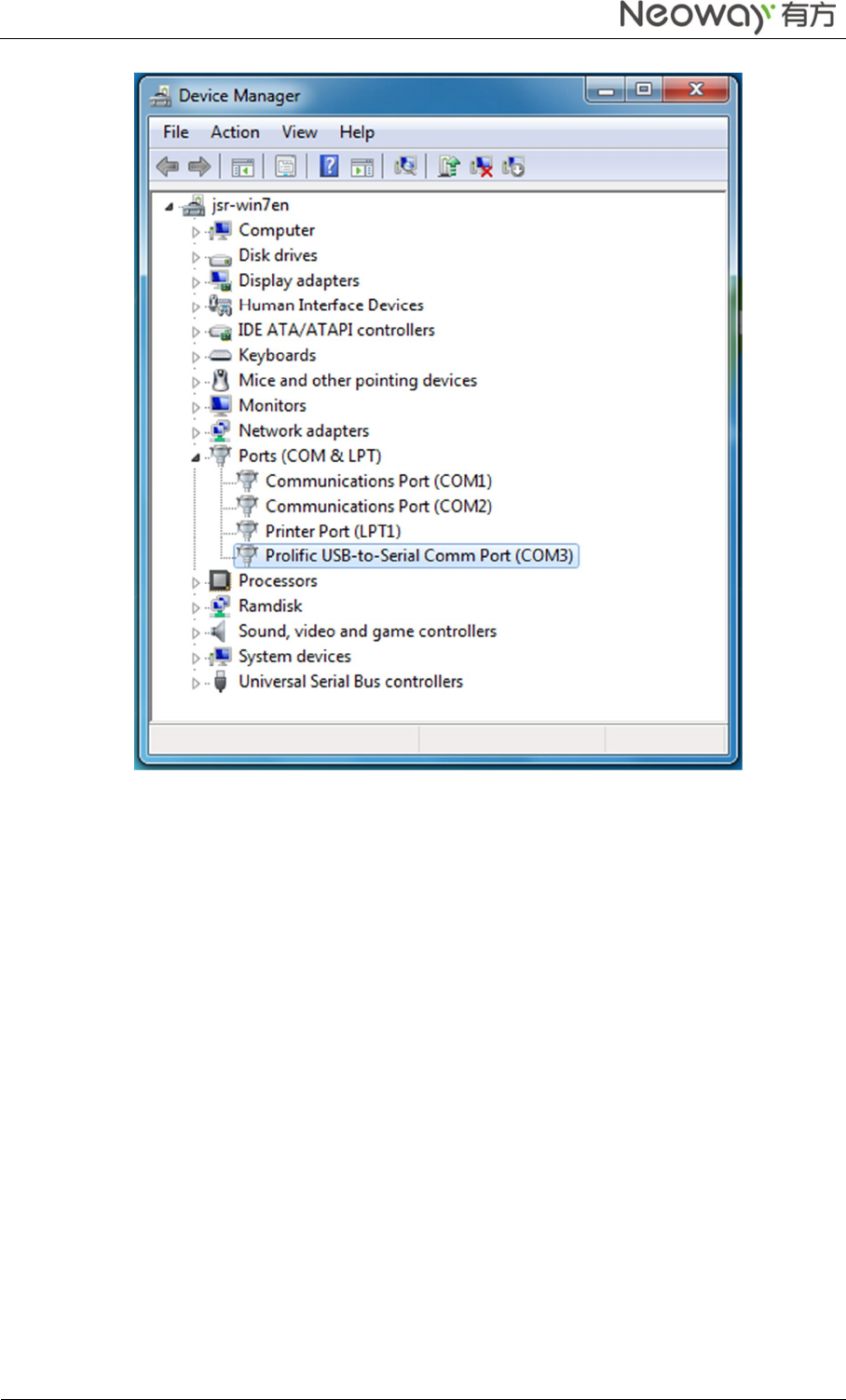 Neoway 有方

Device Manager

File Action View Help

jsr-win7en
Computer
Disk drives
Display adapters
Human Interface Devices
IDE ATA/ATAPI controllers
Keyboards
Mice and other pointing devices
Monitors
Network adapters
Ports (COM & LPT)
Communications Port (COM1)
Communications Port (COM2)
Printer Port (LPT1)
Prolific USB-to-Serial Comm Port (COM3)
Processors
Ramdisk
Sound, video and game controllers
System devices
Universal Serial Bus controllers